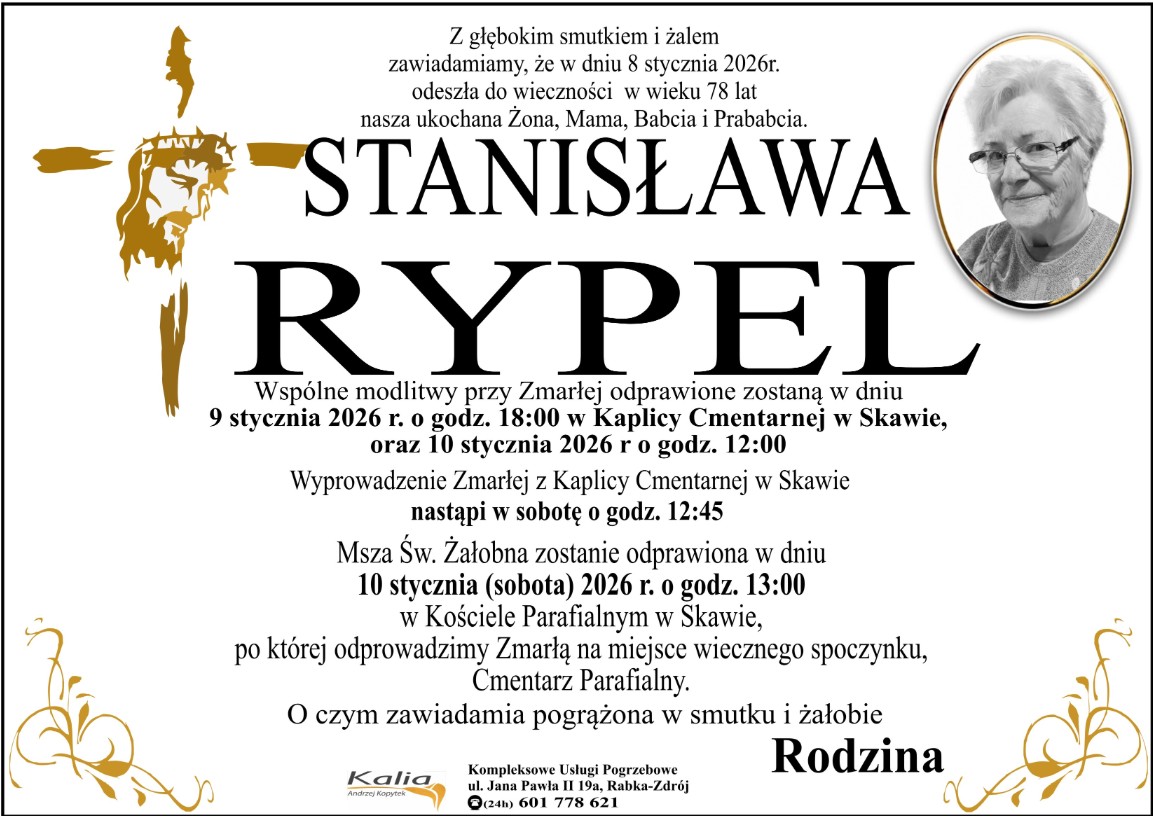 Z głębokim smutkiem i żalem zawiadamiamy, że w dniu 8 stycznia 2026r. odeszła do wieczności w wieku 78 lat nasza ukochana Żona, Mama, Babcia i Prababcia.

STANISŁAWA

RYPEL

Wspólne modlitwy przy Zmarłej odprawione zostaną w dniu 9 stycznia 2026 r. o godz. 18:00 w Kaplicy Cmentarnej w Skawie, oraz 10 stycznia 2026 r o godz. 12:00

Wyprowadzenie Zmarłej z Kaplicy Cmentarnej w Skawie nastąpi w sobotę o godz. 12:45

Msza Św. Żałobna zostanie odprawiona w dniu 10 stycznia (sobota) 2026 r. o godz. 13:00 w Kościele Parafialnym w Skawie, po której odprowadzimy Zmarłą na miejsce wiecznego spoczynku, Cmentarz Parafialny.

O czym zawiadamia pogrążona w smutku i żałobie

Rodzina

Kalia
Andrzej Kopytek

Kompleksowe Usługi Pogrzebowe
ul. Jana Pawła II 19a, Rabka-Zdrój
(24h) 601 778 621